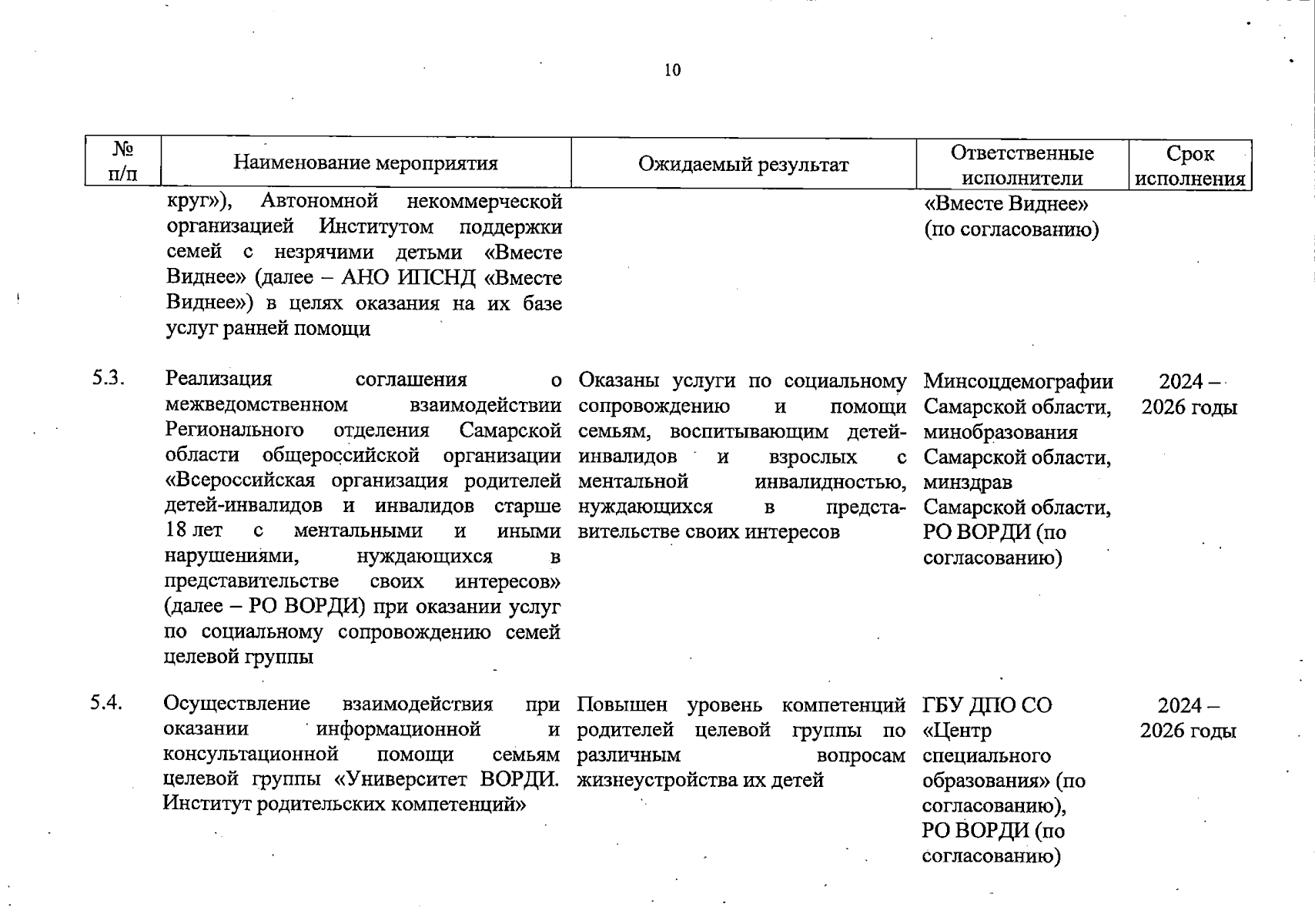 10

| № п/п | Наименование мероприятия | Ожидаемый результат | Ответственные исполнители | Срок исполнения |
|---|---|---|---|---|
| | круг»), Автономной некоммерческой организацией Институтом поддержки семей с незрячими детьми «Вместе Виднее» (далее – АНО ИПСНД «Вместе Виднее») в целях оказания на их базе услуг ранней помощи | | «Вместе Виднее» (по согласованию) | |
| 5.3. | Реализация соглашения о межведомственном взаимодействии Регионального отделения Самарской области общероссийской организации «Всероссийская организация родителей детей-инвалидов и инвалидов старше 18 лет с ментальными и иными нарушениями, нуждающихся в представительстве своих интересов» (далее – РО ВОРДИ) при оказании услуг по социальному сопровождению семей целевой группы | Оказаны услуги по социальному сопровождению и помощи семьям, воспитывающим детей-инвалидов и взрослых с ментальной инвалидностью, нуждающихся в представительстве своих интересов | Минсоцдемографии Самарской области, минобразования Самарской области, минздрав Самарской области, РО ВОРДИ (по согласованию) | 2024 – 2026 годы |
| 5.4. | Осуществление взаимодействия при оказании информационной и консультационной помощи семьям целевой группы «Университет ВОРДИ. Институт родительских компетенций» | Повышен уровень компетенций родителей целевой группы по различным вопросам жизнеустройства их детей | ГБУ ДПО СО «Центр специального образования» (по согласованию), РО ВОРДИ (по согласованию) | 2024 – 2026 годы |